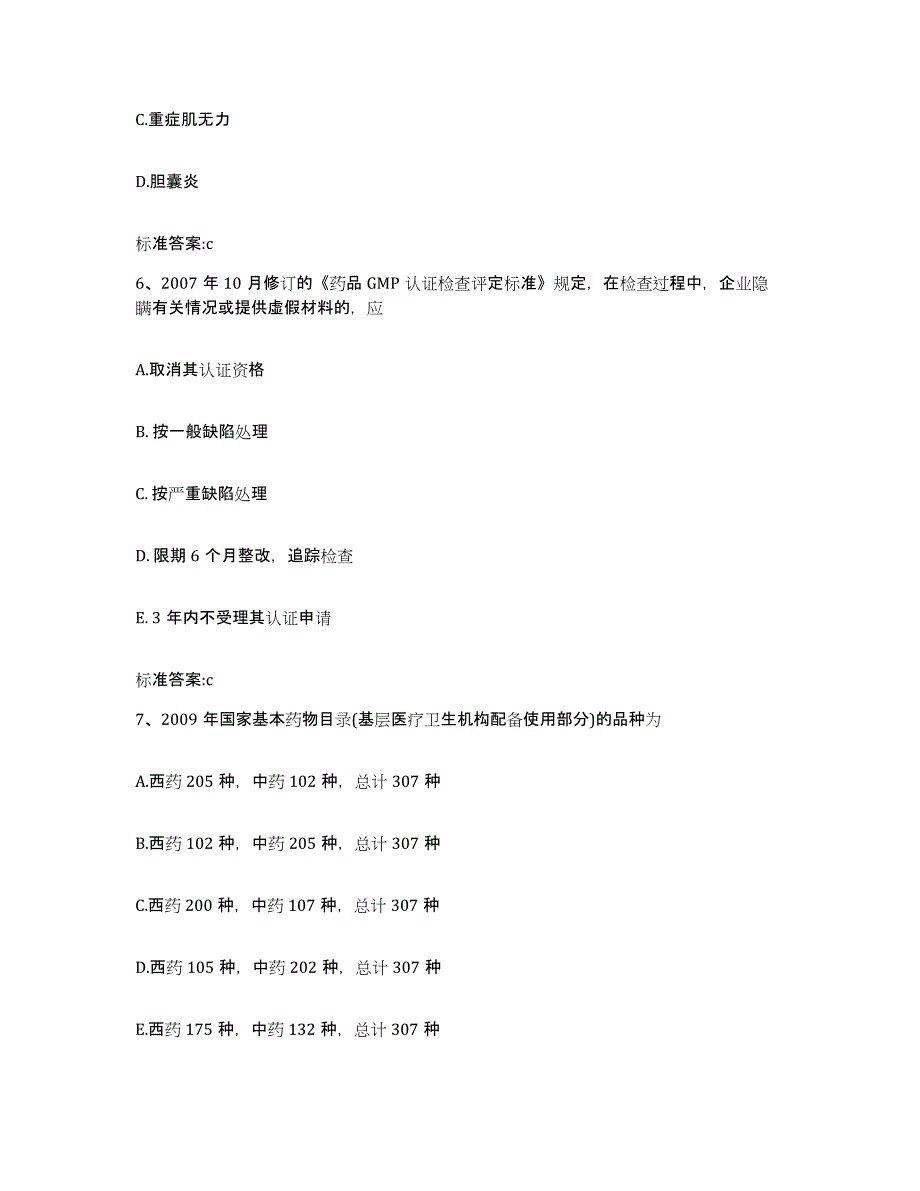 C.重症肌无力

D.胆囊炎

标准答案:c

6、2007 年 10 月修订的《药品 GMP 认证检查评定标准》规定，在检查过程中，企业隐瞒有关情况或提供虚假材料的，应

A.取消其认证资格

B. 按一般缺陷处理

C. 按严重缺陷处理

D. 限期 6 个月整改，追踪检查

E. 3 年内不受理其认证申请

标准答案:c

7、2009 年国家基本药物目录(基层医疗卫生机构配备使用部分)的品种为

A.西药 205 种，中药 102 种，总计 307 种

B.西药 102 种，中药 205 种，总计 307 种

C.西药 200 种，中药 107 种，总计 307 种

D.西药 105 种，中药 202 种，总计 307 种

E.西药 175 种，中药 132 种，总计 307 种